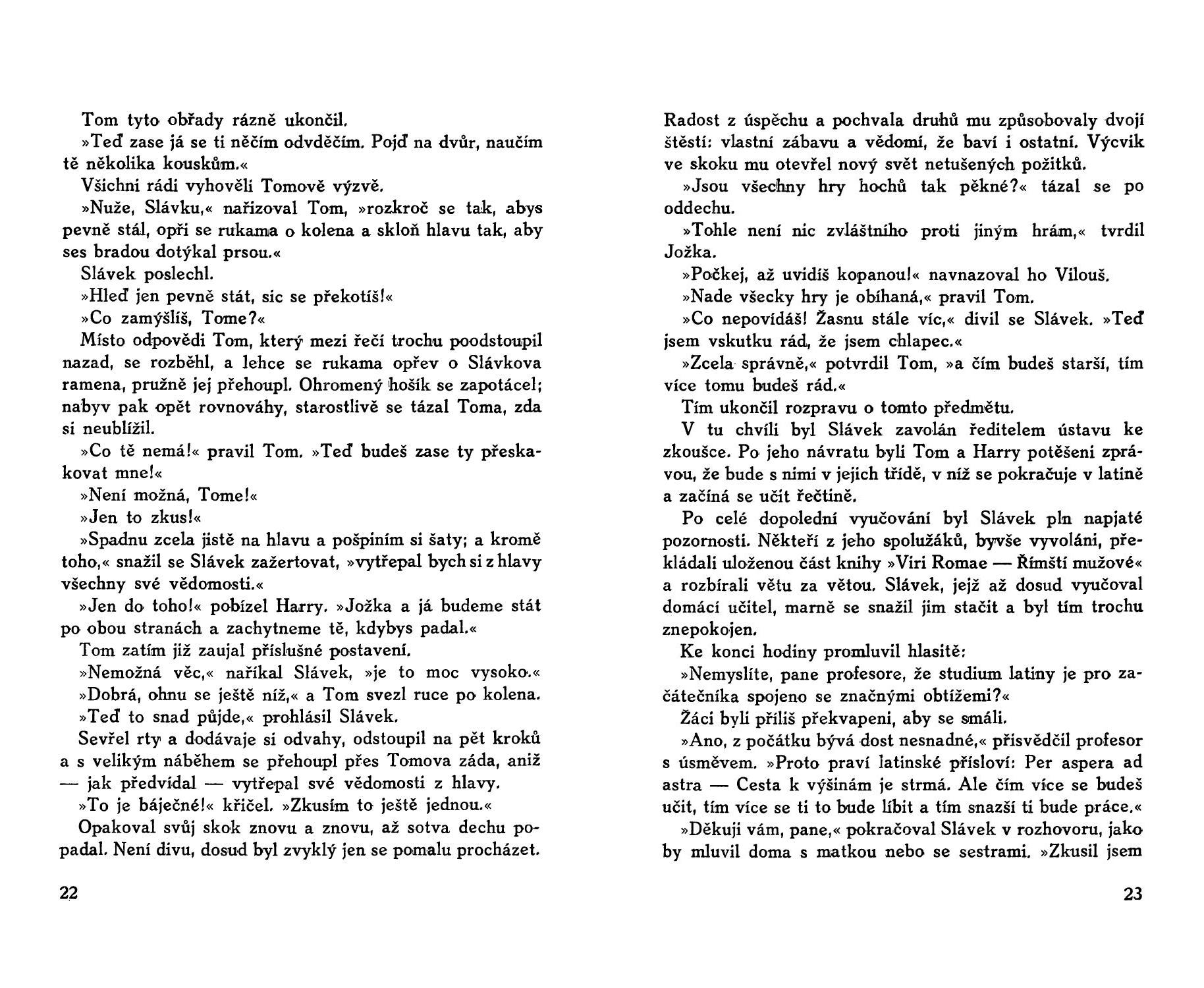 Tom tyto obřady rázně ukončil.

»Teď zase já se ti něčím odvděčím. Pojď na dvůr, naučím tě několika kouskům.«

Všichni rádi vyhověli Tomově výzvě.

»Nuže, Slávku,« nařizoval Tom, »rozkroč se tak, abys pevně stál, opři se rukama o kolena a skloň hlavu tak, aby ses bradou dotýkal prsou.«

Slávek poslechl.

»Hleď jen pevně stát, sic se překotíš!«

»Co zamýšlíš, Tome?«

Místo odpovědi Tom, který mezi řečí trochu poodstoupil nazad, se rozběhl, a lehce se rukama opřev o Slávkova ramena, pružně jej přehoupl. Ohromený hošík se zapotácel; nabyv pak opět rovnováhy, starostlivě se tázal Toma, zda si neublížil.

»Co tě nemá!« pravil Tom. »Teď budeš zase ty přeskakovat mne!«

»Není možná, Tome!«

»Jen to zkus!«

»Spadnu zcela jistě na hlavu a pošpiním si šaty; a kromě toho,« snažil se Slávek zažertovat, »vytřepal bych si z hlavy všechny své vědomosti.«

»Jen do toho!« pobízel Harry. »Jožka a já budeme stát po obou stranách a zachytneme tě, kdybys padal.«

Tom zatím již zaujal příslušné postavení.

»Nemožná věc,« naříkal Slávek, »je to moc vysoko.«

»Dobrá, ohnu se ještě níž,« a Tom svezl ruce po kolena.

»Teď to snad půjde,« prohlásil Slávek.

Sevřel rty a dodávaje si odvahy, odstoupil na pět kroků a s velikým náběhem se přehoupl přes Tomova záda, aniž — jak předvídal — vytřepal své vědomosti z hlavy.

»To je báječné!« křičel. »Zkusím to ještě jednou.«

Opakoval svůj skok znovu a znovu, až sotva dechu popadal. Není divu, dosud byl zvyklý jen se pomalu procházet.

22

Radost z úspěchu a pochvala druhů mu způsobovaly dvojí štěstí: vlastní zábavu a vědomí, že baví i ostatní. Výcvik ve skoku mu otevřel nový svět netušených požitků.

»Jsou všechny hry hochů tak pěkné?« tázal se po oddechu.

»Tohle není nic zvláštního proti jiným hrám,« tvrdil Jožka.

»Počkej, až uvidíš kopanou!« navnazoval ho Vilouš.

»Nade všecky hry je obíhaná,« pravil Tom.

»Co nepovídáš! Žasnu stále víc,« divil se Slávek. »Teď jsem vskutku rád, že jsem chlapec.«

»Zcela správně,« potvrdil Tom, »a čím budeš starší, tím více tomu budeš rád.«

Tím ukončil rozpravu o tomto předmětu.

V tu chvíli byl Slávek zavolán ředitelem ústavu ke zkoušce. Po jeho návratu byli Tom a Harry potěšeni zprávou, že bude s nimi v jejich třídě, v níž se pokračuje v latině a začíná se učit řečtině.

Po celé dopolední vyučování byl Slávek pln napjaté pozornosti. Někteří z jeho spolužáků, byvše vyvoláni, překládali uloženou část knihy »Viri Romae — Římští mužové« a rozbírali větu za větou. Slávek, jejž až dosud vyučoval domácí učitel, marně se snažil jim stačit a byl tím trochu znepokojen.

Ke konci hodiny promluvil hlasitě:

»Nemyslíte, pane profesore, že studium latiny je pro začátečníka spojeno se značnými obtížemi?«

Žáci byli příliš překvapeni, aby se smáli.

»Ano, z počátku bývá dost nesnadné,« přisvědčil profesor s úsměvem. »Proto praví latinské přísloví: Per aspera ad astra — Cesta k výšinám je strmá. Ale čím více se budeš učit, tím více se ti to bude líbit a tím snazší ti bude práce.«

»Děkuji vám, pane,« pokračoval Slávek v rozhovoru, jako by mluvil doma s matkou nebo se sestrami. »Zkusil jsem

23